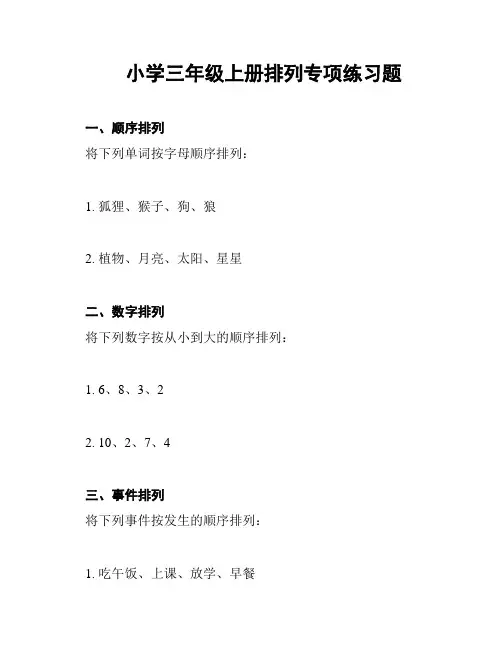 小学三年级上册排列专项练习题

一、顺序排列

将下列单词按字母顺序排列：

1. 狐狸、猴子、狗、狼

2. 植物、月亮、太阳、星星

二、数字排列

将下列数字按从小到大的顺序排列：

1. 6、8、3、2

2. 10、2、7、4

三、事件排列

将下列事件按发生的顺序排列：

1. 吃午饭、上课、放学、早餐